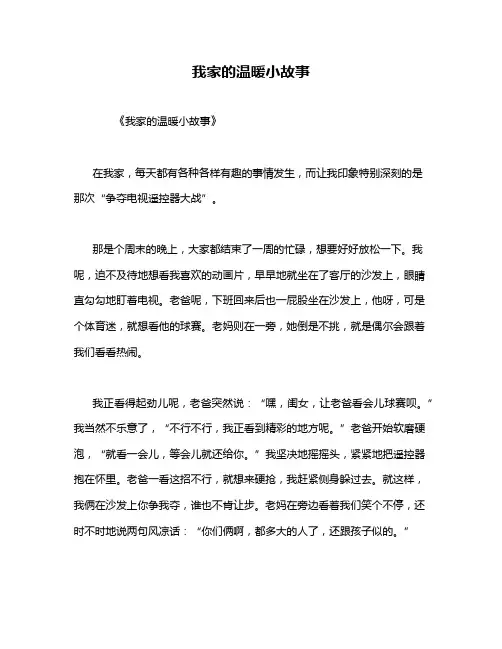 我家的温暖小故事

《我家的温暖小故事》

在我家，每天都有各种各样有趣的事情发生，而让我印象特别深刻的是那次“争夺电视遥控器大战”。

那是个周末的晚上，大家都结束了一周的忙碌，想要好好放松一下。我呢，迫不及待地想看我喜欢的动画片，早早地就坐在了客厅的沙发上，眼睛直勾勾地盯着电视。老爸呢，下班回来后也一屁股坐在沙发上，他呀，可是个体育迷，就想看他的球赛。老妈则在一旁，她倒是不挑，就是偶尔会跟着我们看看热闹。

我正看得起劲儿呢，老爸突然说：“嘿，闺女，让老爸看会儿球赛呗。”我当然不乐意了，“不行不行，我正看到精彩的地方呢。”老爸开始软磨硬泡，“就看一会儿，等会儿就还给你。”我坚决地摇摇头，紧紧地把遥控器抱在怀里。老爸一看这招不行，就想来硬抢，我赶紧侧身躲过去。就这样，我俩在沙发上你争我夺，谁也不肯让步。老妈在旁边看着我们笑个不停，还时不时地说两句风凉话：“你们俩啊，都多大的人了，还跟孩子似的。”